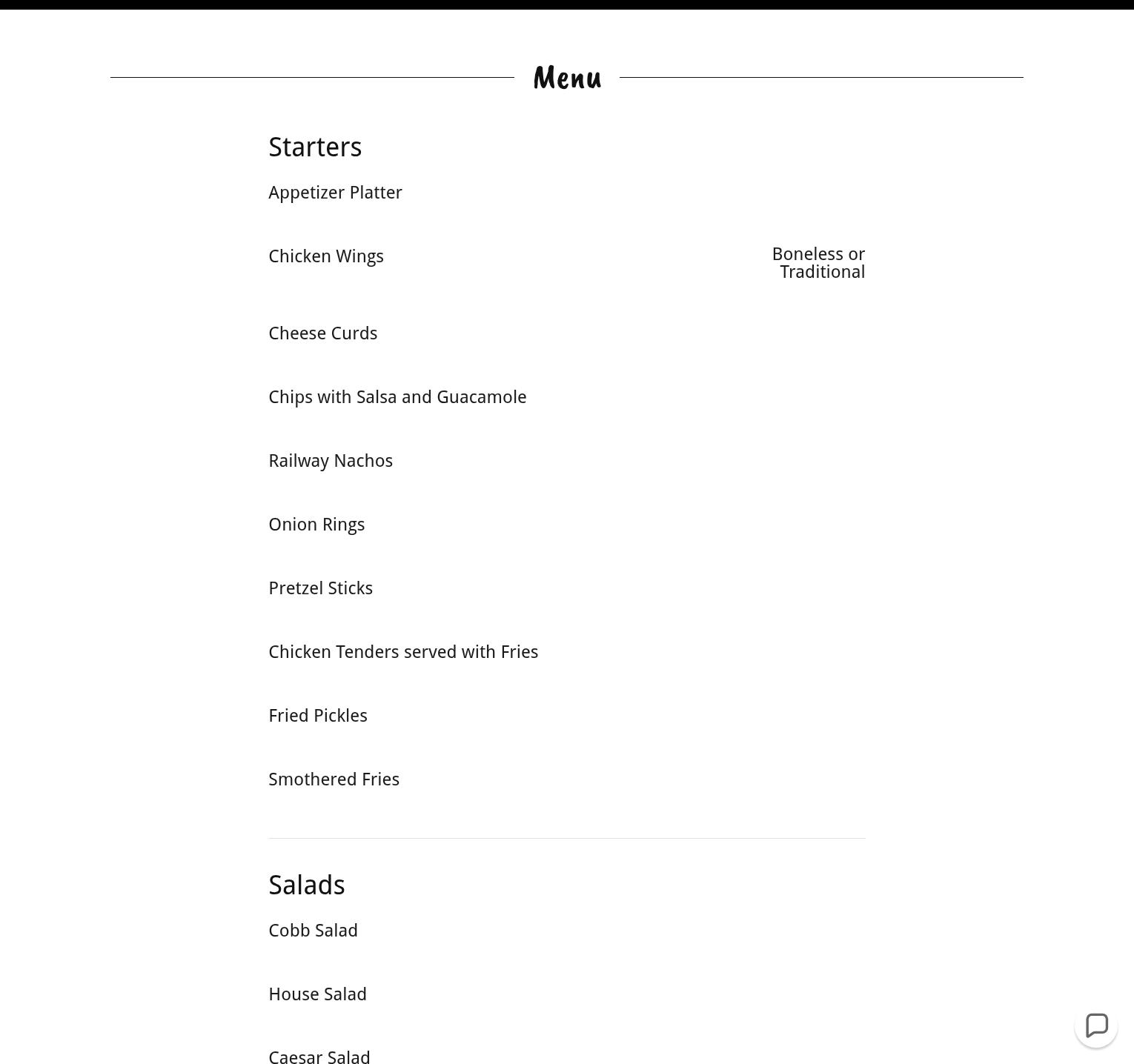 Menu

Starters

Appetizer Platter

Chicken Wings

Boneless or Traditional

Cheese Curds

Chips with Salsa and Guacamole

Railway Nachos

Onion Rings

Pretzel Sticks

Chicken Tenders served with Fries

Fried Pickles

Smothered Fries

Salads

Cobb Salad

House Salad

Caesar Salad